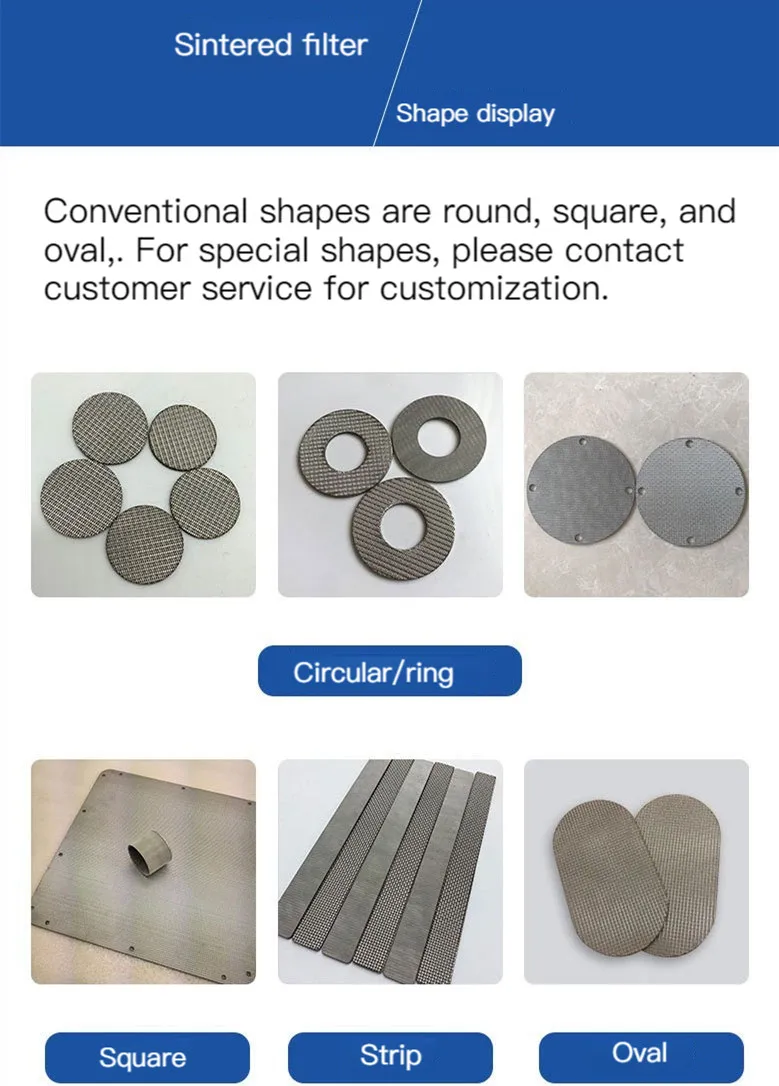 Sintered filter

Shape display

Conventional shapes are round, square, and oval,. For special shapes, please contact customer service for customization.

Circular/ring

Square

Strip

Oval